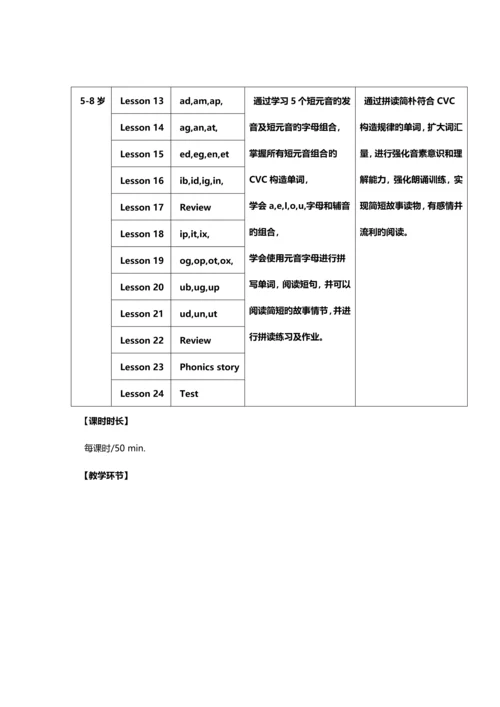 | 5-8 岁 | Lesson 13 | ad,am,ap, | 通过学习 5 个短元音的发音及短元音的字母组合，掌握所有短元音组合的 CVC 构造单词，学会 a,e,I,o,u,字母和辅音的组合，学会使用元音字母进行拼写单词，阅读短句，并可以阅读简短的故事情节，并进行拼读练习及作业。 | 通过拼读简朴符合 CVC 构造规律的单词，扩大词汇量，进行强化音素意识和理解能力，强化朗诵训练，实现简短故事读物，有感情并流利的阅读。 |
|---|---|---|---|---|
| | Lesson 14 | ag,an,at, | | |
| | Lesson 15 | ed,eg,en,et | | |
| | Lesson 16 | ib,id,ig,in, | | |
| | Lesson 17 | Review | | |
| | Lesson 18 | ip,it,ix, | | |
| | Lesson 19 | og,op,ot,ox, | | |
| | Lesson 20 | ub,ug,up | | |
| | Lesson 21 | ud,un,ut | | |
| | Lesson 22 | Review | | |
| | Lesson 23 | Phonics story | | |
| | Lesson 24 | Test | | |

【课时时长】

每课时/50 min.

【教学环节】